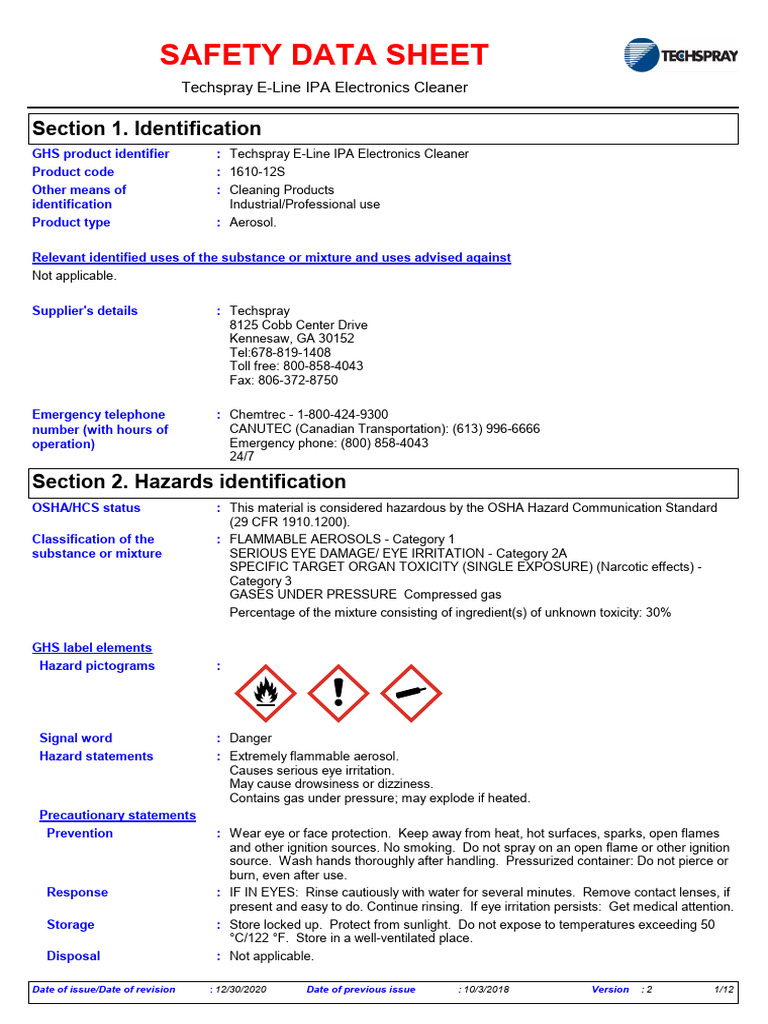 SAFETY DATA SHEET

TECHSPRAY

Techspray E-Line IPA Electronics Cleaner

Section 1. Identification

GHS product identifier : Techspray E-Line IPA Electronics Cleaner
Product code : 1610-12S
Other means of identification : Cleaning Products
Industrial/Professional use
Product type : Aerosol.

Relevant identified uses of the substance or mixture and uses advised against
Not applicable.

Supplier's details : Techspray
8125 Cobb Center Drive
Kennesaw, GA 30152
Tel:678-819-1408
Toll free: 800-858-4043
Fax: 806-372-8750

Emergency telephone number (with hours of operation) : Chemtrec - 1-800-424-9300
CANUTEC (Canadian Transportation): (613) 996-6666
Emergency phone: (800) 858-4043
24/7

Section 2. Hazards identification

OSHA/HCS status : This material is considered hazardous by the OSHA Hazard Communication Standard (29 CFR 1910.1200).

Classification of the substance or mixture : FLAMMABLE AEROSOLS - Category 1
SERIOUS EYE DAMAGE/ EYE IRRITATION - Category 2A
SPECIFIC TARGET ORGAN TOXICITY (SINGLE EXPOSURE) (Narcotic effects) - Category 3
GASES UNDER PRESSURE Compressed gas
Percentage of the mixture consisting of ingredient(s) of unknown toxicity: 30%

GHS label elements
Hazard pictograms :

Signal word : Danger
Hazard statements : Extremely flammable aerosol.
Causes serious eye irritation.
May cause drowsiness or dizziness.
Contains gas under pressure; may explode if heated.

Precautionary statements
Prevention : Wear eye or face protection. Keep away from heat, hot surfaces, sparks, open flames and other ignition sources. No smoking. Do not spray on an open flame or other ignition source. Wash hands thoroughly after handling. Pressurized container: Do not pierce or burn, even after use.
Response : IF IN EYES: Rinse cautiously with water for several minutes. Remove contact lenses, if present and easy to do. Continue rinsing. If eye irritation persists: Get medical attention.
Storage : Store locked up. Protect from sunlight. Do not expose to temperatures exceeding 50 °C/122 °F. Store in a well-ventilated place.
Disposal : Not applicable.

Date of issue/Date of revision : 12/30/2020 Date of previous issue : 10/3/2018 Version : 2 1/12